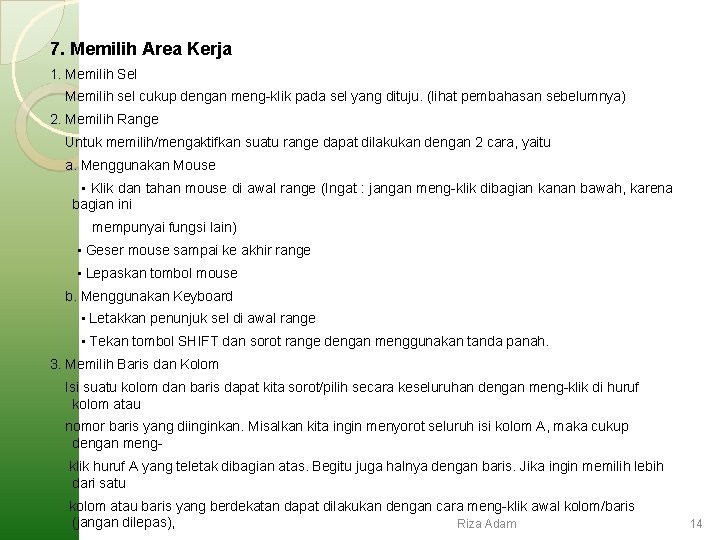 7. Memilih Area Kerja

1. Memilih Sel

Memilih sel cukup dengan meng-klik pada sel yang dituju. (lihat pembahasan sebelumnya)

2. Memilih Range

Untuk memilih/mengaktifkan suatu range dapat dilakukan dengan 2 cara, yaitu

a. Menggunakan Mouse

▪ Klik dan tahan mouse di awal range (Ingat : jangan meng-klik dibagian kanan bawah, karena bagian ini

mempunyai fungsi lain)

▪ Geser mouse sampai ke akhir range

▪ Lepaskan tombol mouse

b. Menggunakan Keyboard

▪ Letakkan penunjuk sel di awal range

▪ Tekan tombol SHIFT dan sorot range dengan menggunakan tanda panah.

3. Memilih Baris dan Kolom

Isi suatu kolom dan baris dapat kita sorot/pilih secara keseluruhan dengan meng-klik di huruf kolom atau

nomor baris yang diinginkan. Misalkan kita ingin menyorot seluruh isi kolom A, maka cukup dengan meng-

klik huruf A yang teletak dibagian atas. Begitu juga halnya dengan baris. Jika ingin memilih lebih dari satu

kolom atau baris yang berdekatan dapat dilakukan dengan cara meng-klik awal kolom/baris (jangan dilepas),

Riza Adam

14